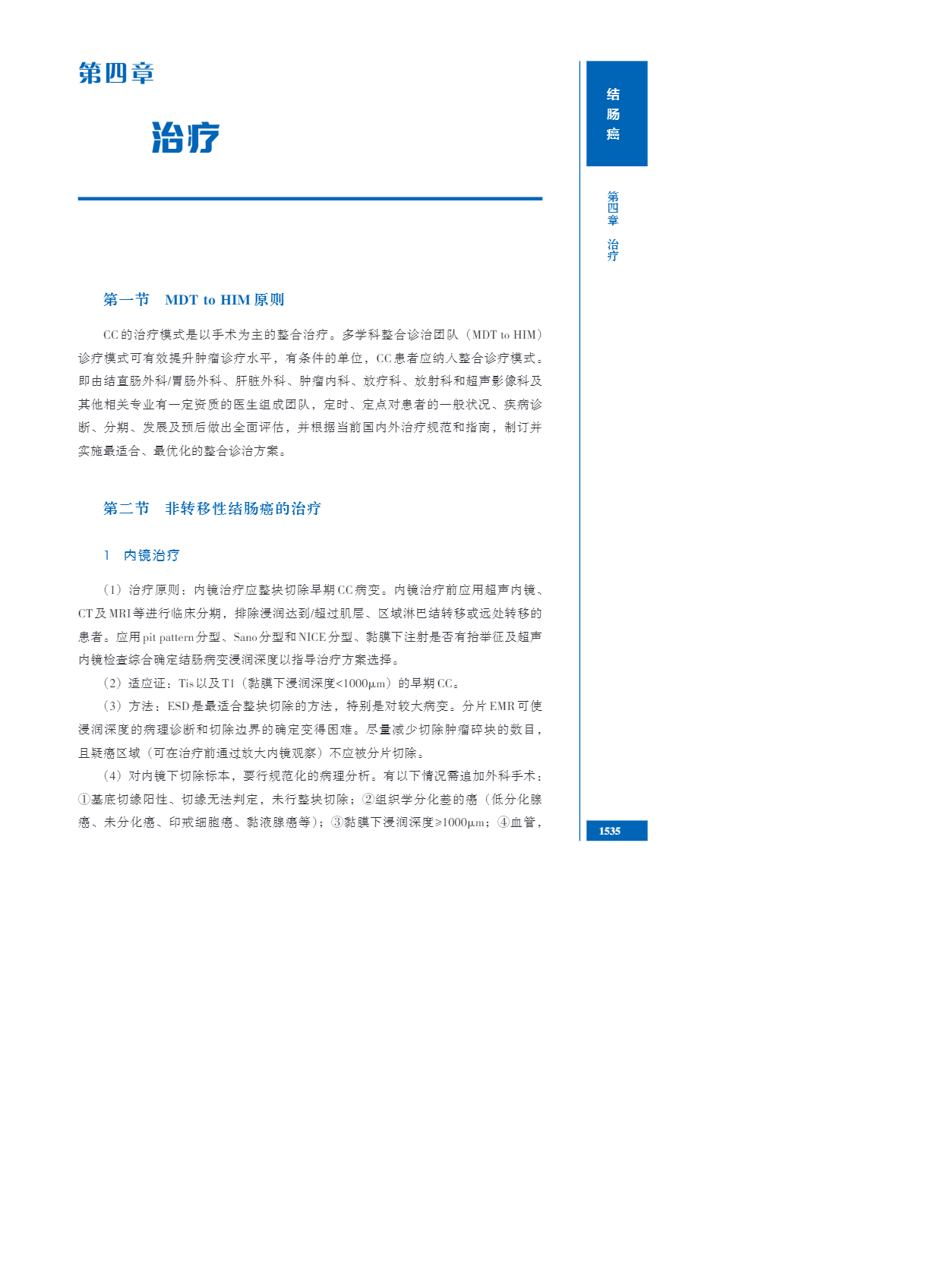 第四章

治疗

结肠癌

第四章 治疗

第一节 MDT to HIM 原则

CC的治疗模式是以手术为主的整合治疗。多学科整合诊治团队（MDT to HIM）诊疗模式可有效提升肿瘤诊疗水平，有条件的单位，CC患者应纳入整合诊疗模式。即由结直肠外科/胃肠外科、肝脏外科、肿瘤内科、放疗科、放射科和超声影像科及其他相关专业有一定资质的医生组成团队，定时、定点对患者的一般状况、疾病诊断、分期、发展及预后做出全面评估，并根据当前国内外治疗规范和指南，制订并实施最适合、最优化的整合诊治方案。

第二节 非转移性结肠癌的治疗

1 内镜治疗

（1）治疗原则：内镜治疗应整块切除早期CC病变。内镜治疗前应用超声内镜、CT及MRI等进行临床分期，排除浸润达到/超过肌层、区域淋巴结转移或远处转移的患者。应用pit pattern分型、Sano分型和NICE分型、黏膜下注射是否有抬举征及超声内镜检查综合确定结肠病变浸润深度以指导治疗方案选择。

（2）适应证：Tis以及T1（黏膜下浸润深度<1000μm）的早期CC。

（3）方法：ESD是最适合整块切除的方法，特别是对较大病变。分片EMR可使浸润深度的病理诊断和切除边界的确定变得困难。尽量减少切除肿瘤碎块的数目，且疑癌区域（可在治疗前通过放大内镜观察）不应被分片切除。

（4）对内镜下切除标本，要行规范化的病理分析。有以下情况需追加外科手术：①基底切缘阳性、切缘无法判定，未行整块切除；②组织学分化差的癌（低分化腺癌、未分化癌、印戒细胞癌、黏液腺癌等）；③黏膜下浸润深度≥1000μm；④血管，

1535